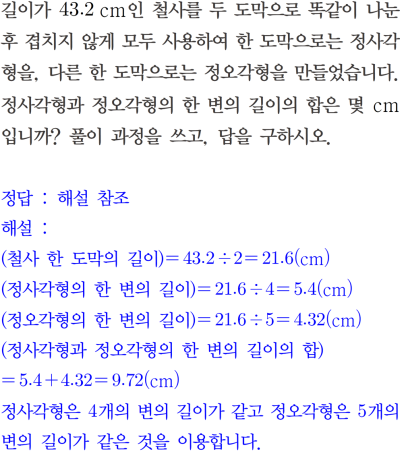 길이가 43.2 cm인 철사를 두 도막으로 똑같이 나눈 후 겹치지 않게 모두 사용하여 한 도막으로는 정사각형을, 다른 한 도막으로는 정오각형을 만들었습니다. 정사각형과 정오각형의 한 변의 길이의 합은 몇 cm입니까? 풀이 과정을 쓰고, 답을 구하시오.

정답 : 해설 참조
해설 :
(철사 한 도막의 길이)$=43.2\div2=21.6$(cm)
(정사각형의 한 변의 길이)$=21.6\div4=5.4$(cm)
(정오각형의 한 변의 길이)$=21.6\div5=4.32$(cm)
(정사각형과 정오각형의 한 변의 길이의 합)
$=5.4+4.32=9.72$(cm)
정사각형은 4개의 변의 길이가 같고 정오각형은 5개의 변의 길이가 같은 것을 이용합니다.